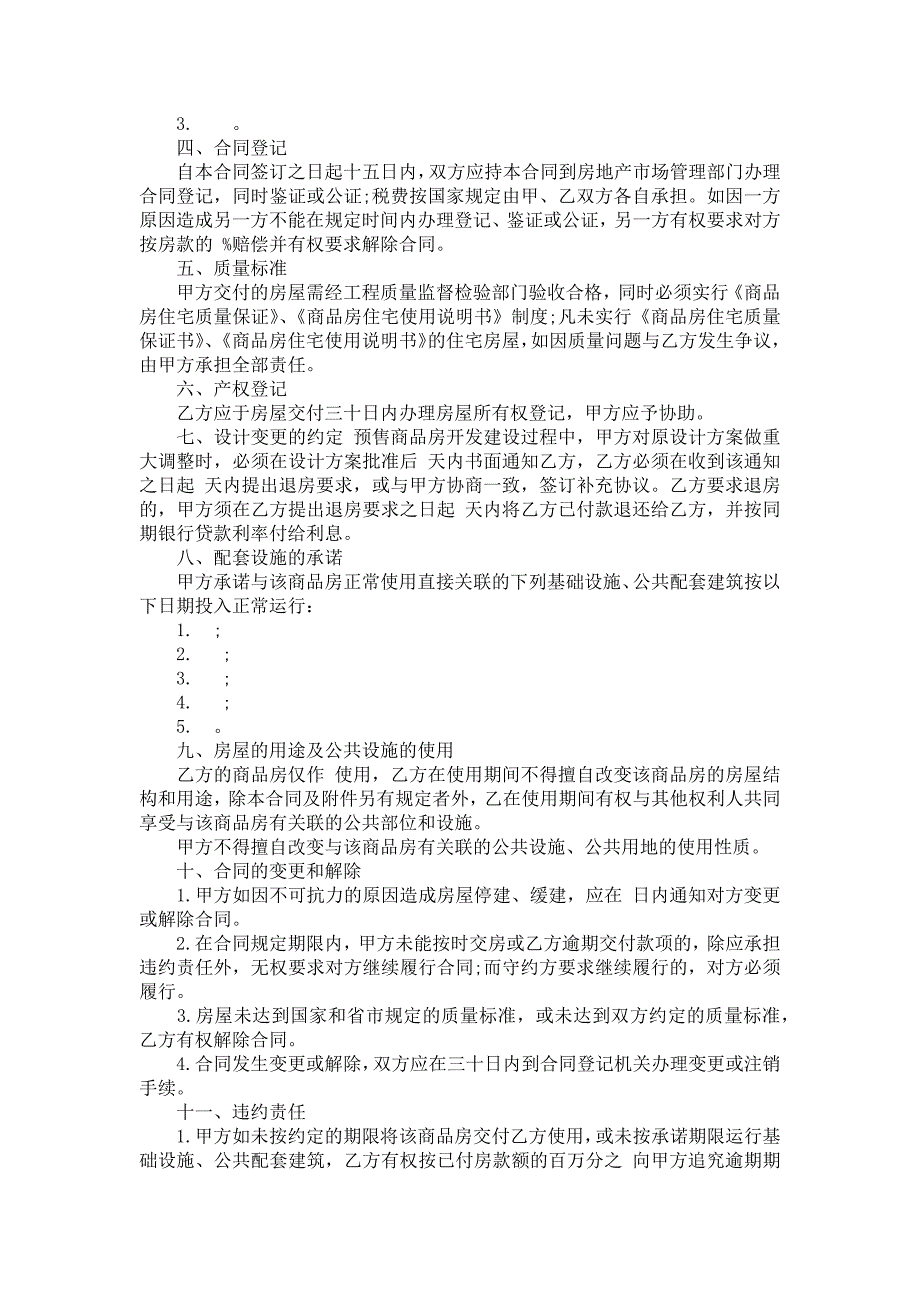 3. 。

四、合同登记

自本合同签订之日起十五日内，双方应持本合同到房地产市场管理部门办理合同登记，同时鉴证或公证；税费按国家规定由甲、乙双方各自承担。如因一方原因造成另一方不能在规定时间内办理登记、鉴证或公证，另一方有权要求对方按房款的 %赔偿并有权要求解除合同。

五、质量标准

甲方交付的房屋需经工程质量监督检验部门验收合格，同时必须实行《商品房住宅质量保证》、《商品房住宅使用说明书》制度；凡未实行《商品房住宅质量保证书》、《商品房住宅使用说明书》的住宅房屋，如因质量问题与乙方发生争议，由甲方承担全部责任。

六、产权登记

乙方应于房屋交付三十日内办理房屋所有权登记，甲方应予协助。

七、设计变更的约定 预售商品房开发建设过程中，甲方对原设计方案做重大调整时，必须在设计方案批准后 天内书面通知乙方，乙方必须在收到该通知之日起 天内提出退房要求，或与甲方协商一致，签订补充协议。乙方要求退房的，甲方须在乙方提出退房要求之日起 天内将乙方已付款退还给乙方，并按同期银行贷款利率付给利息。

八、配套设施的承诺

甲方承诺与该商品房正常使用直接关联的下列基础设施、公共配套建筑按以下日期投入正常运行：

1. ；

2. ；

3. ；

4. ；

5. 。

九、房屋的用途及公共设施的使用

乙方的商品房仅作 使用，乙方在使用期间不得擅自改变该商品房的房屋结构和用途，除本合同及附件另有规定者外，乙在使用期间有权与其他权利人共同享受与该商品房有关联的公共部位和设施。

甲方不得擅自改变与该商品房有关联的公共设施、公共用地的使用性质。

十、合同的变更和解除

1.甲方如因不可抗力的原因造成房屋停建、缓建，应在 日内通知对方变更或解除合同。

2.在合同规定期限内，甲方未能按时交房或乙方逾期交付款项的，除应承担违约责任外，无权要求对方继续履行合同；而守约方要求继续履行的，对方必须履行。

3.房屋未达到国家和省市规定的质量标准，或未达到双方约定的质量标准，乙方有权解除合同。

4.合同发生变更或解除，双方应在三十日内到合同登记机关办理变更或注销手续。

十一、违约责任

1.甲方如未按约定的期限将该商品房交付乙方使用，或未按承诺期限运行基础设施、公共配套建筑，乙方有权按已付房款额的百万分之 向甲方追究逾期期